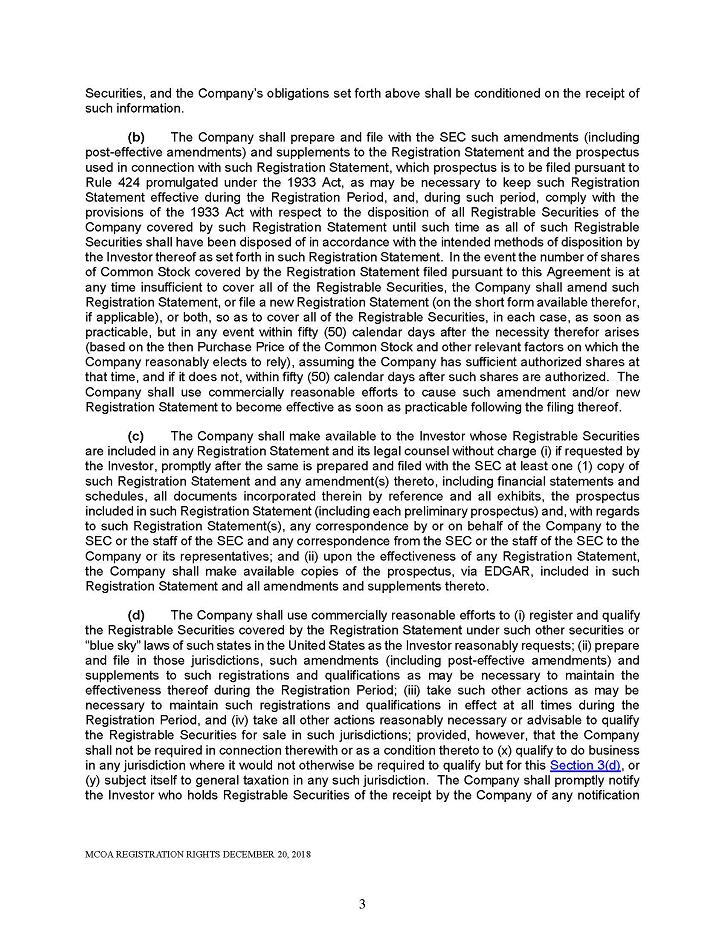 Securities, and the Company's obligations set forth above shall be conditioned on the receipt of such information.

(b) The Company shall prepare and file with the SEC such amendments (including post-effective amendments) and supplements to the Registration Statement and the prospectus used in connection with such Registration Statement, which prospectus is to be filed pursuant to Rule 424 promulgated under the 1933 Act, as may be necessary to keep such Registration Statement effective during the Registration Period, and, during such period, comply with the provisions of the 1933 Act with respect to the disposition of all Registrable Securities of the Company covered by such Registration Statement until such time as all of such Registrable Securities shall have been disposed of in accordance with the intended methods of disposition by the Investor thereof as set forth in such Registration Statement. In the event the number of shares of Common Stock covered by the Registration Statement filed pursuant to this Agreement is at any time insufficient to cover all of the Registrable Securities, the Company shall amend such Registration Statement, or file a new Registration Statement (on the short form available therefor, if applicable), or both, so as to cover all of the Registrable Securities, in each case, as soon as practicable, but in any event within fifty (50) calendar days after the necessity therefor arises (based on the then Purchase Price of the Common Stock and other relevant factors on which the Company reasonably elects to rely), assuming the Company has sufficient authorized shares at that time, and if it does not, within fifty (50) calendar days after such shares are authorized. The Company shall use commercially reasonable efforts to cause such amendment and/or new Registration Statement to become effective as soon as practicable following the filing thereof.

(c) The Company shall make available to the Investor whose Registrable Securities are included in any Registration Statement and its legal counsel without charge (i) if requested by the Investor, promptly after the same is prepared and filed with the SEC at least one (1) copy of such Registration Statement and any amendment(s) thereto, including financial statements and schedules, all documents incorporated therein by reference and all exhibits, the prospectus included in such Registration Statement (including each preliminary prospectus) and, with regards to such Registration Statement(s), any correspondence by or on behalf of the Company to the SEC or the staff of the SEC and any correspondence from the SEC or the staff of the SEC to the Company or its representatives; and (ii) upon the effectiveness of any Registration Statement, the Company shall make available copies of the prospectus, via EDGAR, included in such Registration Statement and all amendments and supplements thereto.

(d) The Company shall use commercially reasonable efforts to (i) register and qualify the Registrable Securities covered by the Registration Statement under such other securities or "blue sky" laws of such states in the United States as the Investor reasonably requests; (ii) prepare and file in those jurisdictions, such amendments (including post-effective amendments) and supplements to such registrations and qualifications as may be necessary to maintain the effectiveness thereof during the Registration Period; (iii) take such other actions as may be necessary to maintain such registrations and qualifications in effect at all times during the Registration Period, and (iv) take all other actions reasonably necessary or advisable to qualify the Registrable Securities for sale in such jurisdictions; provided, however, that the Company shall not be required in connection therewith or as a condition thereto to (x) qualify to do business in any jurisdiction where it would not otherwise be required to qualify but for this Section 3(d), or (y) subject itself to general taxation in any such jurisdiction. The Company shall promptly notify the Investor who holds Registrable Securities of the receipt by the Company of any notification

MCOA REGISTRATION RIGHTS DECEMBER 20, 2018

3